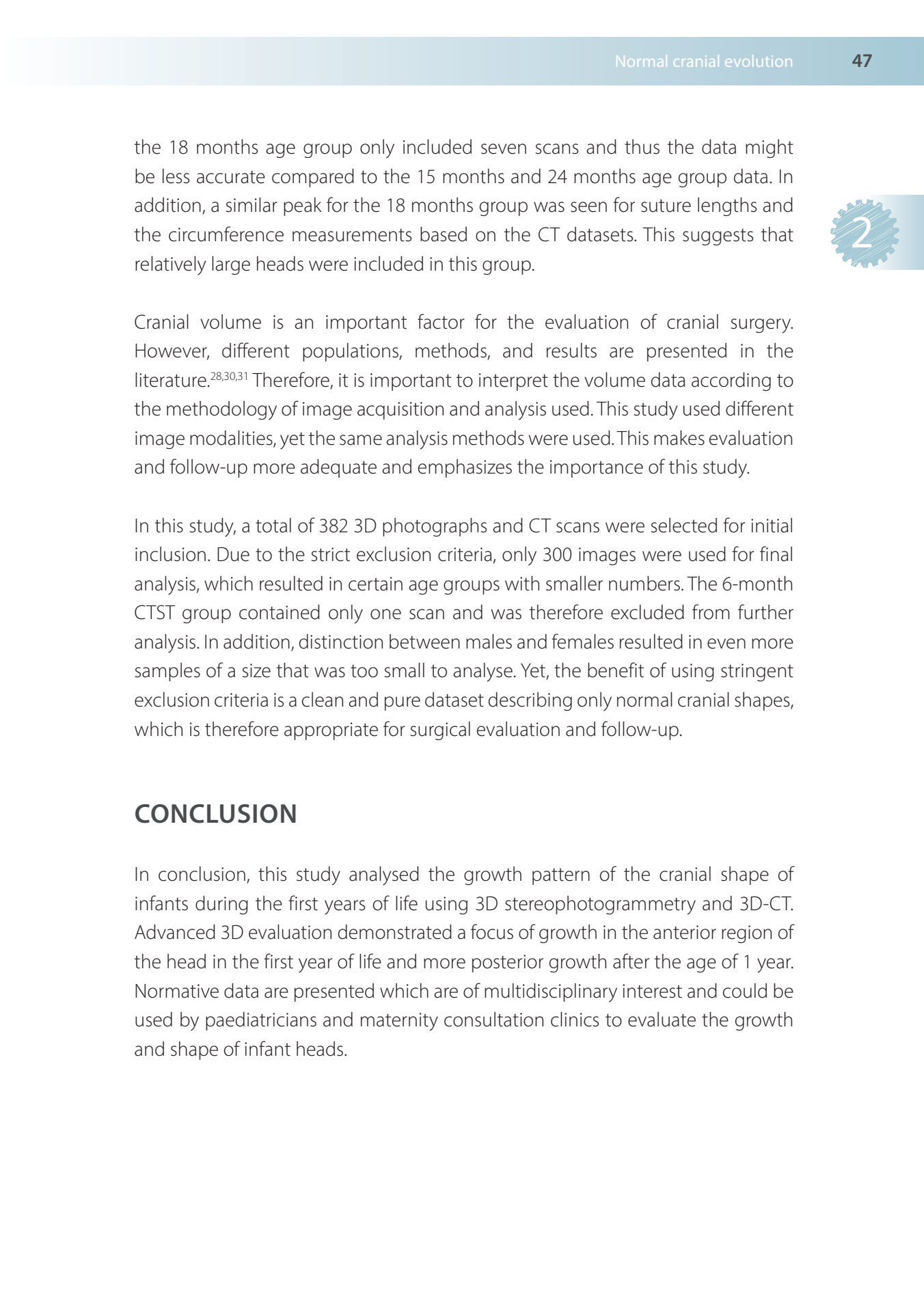 Normal cranial evolution 47

2

the 18 months age group only included seven scans and thus the data might be less accurate compared to the 15 months and 24 months age group data. In addition, a similar peak for the 18 months group was seen for suture lengths and the circumference measurements based on the CT datasets. This suggests that relatively large heads were included in this group.

Cranial volume is an important factor for the evaluation of cranial surgery. However, different populations, methods, and results are presented in the literature.$^{28,30,31}$ Therefore, it is important to interpret the volume data according to the methodology of image acquisition and analysis used. This study used different image modalities, yet the same analysis methods were used. This makes evaluation and follow-up more adequate and emphasizes the importance of this study.

In this study, a total of 382 3D photographs and CT scans were selected for initial inclusion. Due to the strict exclusion criteria, only 300 images were used for final analysis, which resulted in certain age groups with smaller numbers. The 6-month CTST group contained only one scan and was therefore excluded from further analysis. In addition, distinction between males and females resulted in even more samples of a size that was too small to analyse. Yet, the benefit of using stringent exclusion criteria is a clean and pure dataset describing only normal cranial shapes, which is therefore appropriate for surgical evaluation and follow-up.

CONCLUSION

In conclusion, this study analysed the growth pattern of the cranial shape of infants during the first years of life using 3D stereophotogrammetry and 3D-CT. Advanced 3D evaluation demonstrated a focus of growth in the anterior region of the head in the first year of life and more posterior growth after the age of 1 year. Normative data are presented which are of multidisciplinary interest and could be used by paediatricians and maternity consultation clinics to evaluate the growth and shape of infant heads.